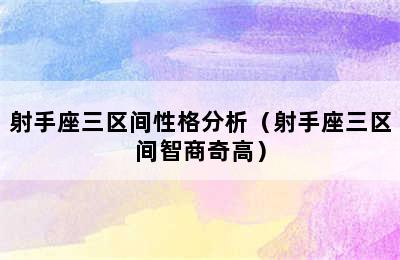 射手座三区间性格分析（射手座三区间智商奇高）